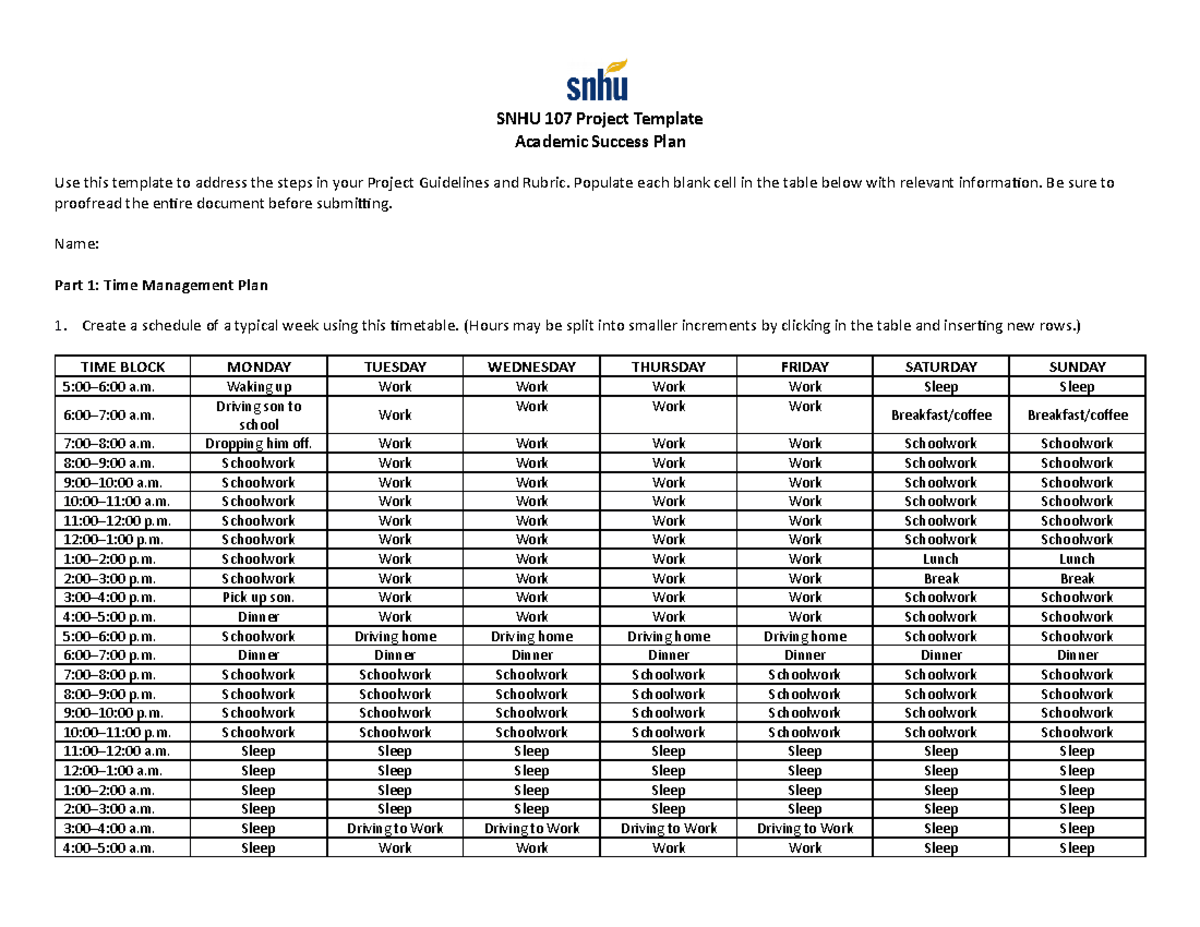 snhu

SNHU 107 Project Template
Academic Success Plan

Use this template to address the steps in your Project Guidelines and Rubric. Populate each blank cell in the table below with relevant information. Be sure to proofread the entire document before submitting.

Name:

Part 1: Time Management Plan

1. Create a schedule of a typical week using this timetable. (Hours may be split into smaller increments by clicking in the table and inserting new rows.)

| TIME BLOCK | MONDAY | TUESDAY | WEDNESDAY | THURSDAY | FRIDAY | SATURDAY | SUNDAY |
|---|---|---|---|---|---|---|---|
| 5:00–6:00 a.m. | Waking up | Work | Work | Work | Work | Sleep | Sleep |
| 6:00–7:00 a.m. | Driving son to school | Work | Work | Work | Work | Breakfast/coffee | Breakfast/coffee |
| 7:00–8:00 a.m. | Dropping him off. | Work | Work | Work | Work | Schoolwork | Schoolwork |
| 8:00–9:00 a.m. | Schoolwork | Work | Work | Work | Work | Schoolwork | Schoolwork |
| 9:00–10:00 a.m. | Schoolwork | Work | Work | Work | Work | Schoolwork | Schoolwork |
| 10:00–11:00 a.m. | Schoolwork | Work | Work | Work | Work | Schoolwork | Schoolwork |
| 11:00–12:00 p.m. | Schoolwork | Work | Work | Work | Work | Schoolwork | Schoolwork |
| 12:00–1:00 p.m. | Schoolwork | Work | Work | Work | Work | Schoolwork | Schoolwork |
| 1:00–2:00 p.m. | Schoolwork | Work | Work | Work | Work | Lunch | Lunch |
| 2:00–3:00 p.m. | Schoolwork | Work | Work | Work | Work | Break | Break |
| 3:00–4:00 p.m. | Pick up son. | Work | Work | Work | Work | Schoolwork | Schoolwork |
| 4:00–5:00 p.m. | Dinner | Work | Work | Work | Work | Schoolwork | Schoolwork |
| 5:00–6:00 p.m. | Schoolwork | Driving home | Driving home | Driving home | Driving home | Schoolwork | Schoolwork |
| 6:00–7:00 p.m. | Dinner | Dinner | Dinner | Dinner | Dinner | Dinner | Dinner |
| 7:00–8:00 p.m. | Schoolwork | Schoolwork | Schoolwork | Schoolwork | Schoolwork | Schoolwork | Schoolwork |
| 8:00–9:00 p.m. | Schoolwork | Schoolwork | Schoolwork | Schoolwork | Schoolwork | Schoolwork | Schoolwork |
| 9:00–10:00 p.m. | Schoolwork | Schoolwork | Schoolwork | Schoolwork | Schoolwork | Schoolwork | Schoolwork |
| 10:00–11:00 p.m. | Schoolwork | Schoolwork | Schoolwork | Schoolwork | Schoolwork | Schoolwork | Schoolwork |
| 11:00–12:00 a.m. | Sleep | Sleep | Sleep | Sleep | Sleep | Sleep | Sleep |
| 12:00–1:00 a.m. | Sleep | Sleep | Sleep | Sleep | Sleep | Sleep | Sleep |
| 1:00–2:00 a.m. | Sleep | Sleep | Sleep | Sleep | Sleep | Sleep | Sleep |
| 2:00–3:00 a.m. | Sleep | Sleep | Sleep | Sleep | Sleep | Sleep | Sleep |
| 3:00–4:00 a.m. | Sleep | Driving to Work | Driving to Work | Driving to Work | Driving to Work | Sleep | Sleep |
| 4:00–5:00 a.m. | Sleep | Work | Work | Work | Work | Sleep | Sleep |